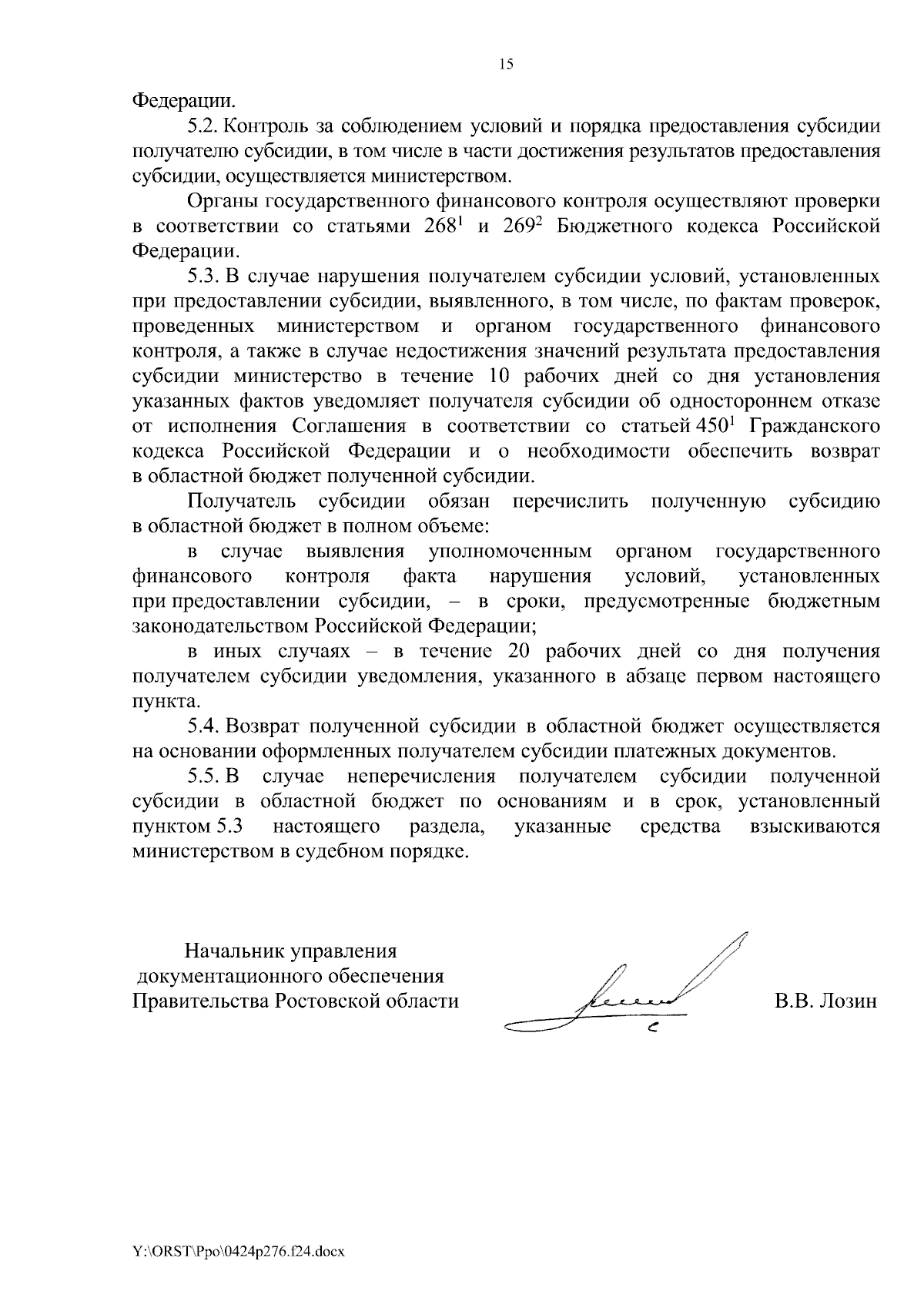 15

Федерации.

5.2. Контроль за соблюдением условий и порядка предоставления субсидии получателю субсидии, в том числе в части достижения результатов предоставления субсидии, осуществляется министерством.

Органы государственного финансового контроля осуществляют проверки в соответствии со статьями $268^1$ и $269^2$ Бюджетного кодекса Российской Федерации.

5.3. В случае нарушения получателем субсидии условий, установленных при предоставлении субсидии, выявленного, в том числе, по фактам проверок, проведенных министерством и органом государственного финансового контроля, а также в случае недостижения значений результата предоставления субсидии министерство в течение 10 рабочих дней со дня установления указанных фактов уведомляет получателя субсидии об одностороннем отказе от исполнения Соглашения в соответствии со статьей $450^1$ Гражданского кодекса Российской Федерации и о необходимости обеспечить возврат в областной бюджет полученной субсидии.

Получатель субсидии обязан перечислить полученную субсидию в областной бюджет в полном объеме:

в случае выявления уполномоченным органом государственного финансового контроля факта нарушения условий, установленных при предоставлении субсидии, – в сроки, предусмотренные бюджетным законодательством Российской Федерации;

в иных случаях – в течение 20 рабочих дней со дня получения получателем субсидии уведомления, указанного в абзаце первом настоящего пункта.

5.4. Возврат полученной субсидии в областной бюджет осуществляется на основании оформленных получателем субсидии платежных документов.

5.5. В случае неперечисления получателем субсидии полученной субсидии в областной бюджет по основаниям и в срок, установленный пунктом 5.3 настоящего раздела, указанные средства взыскиваются министерством в судебном порядке.

Начальник управления
документационного обеспечения
Правительства Ростовской области

В.В. Лозин

Y:\ORST\Ppo\0424p276.f24.docx